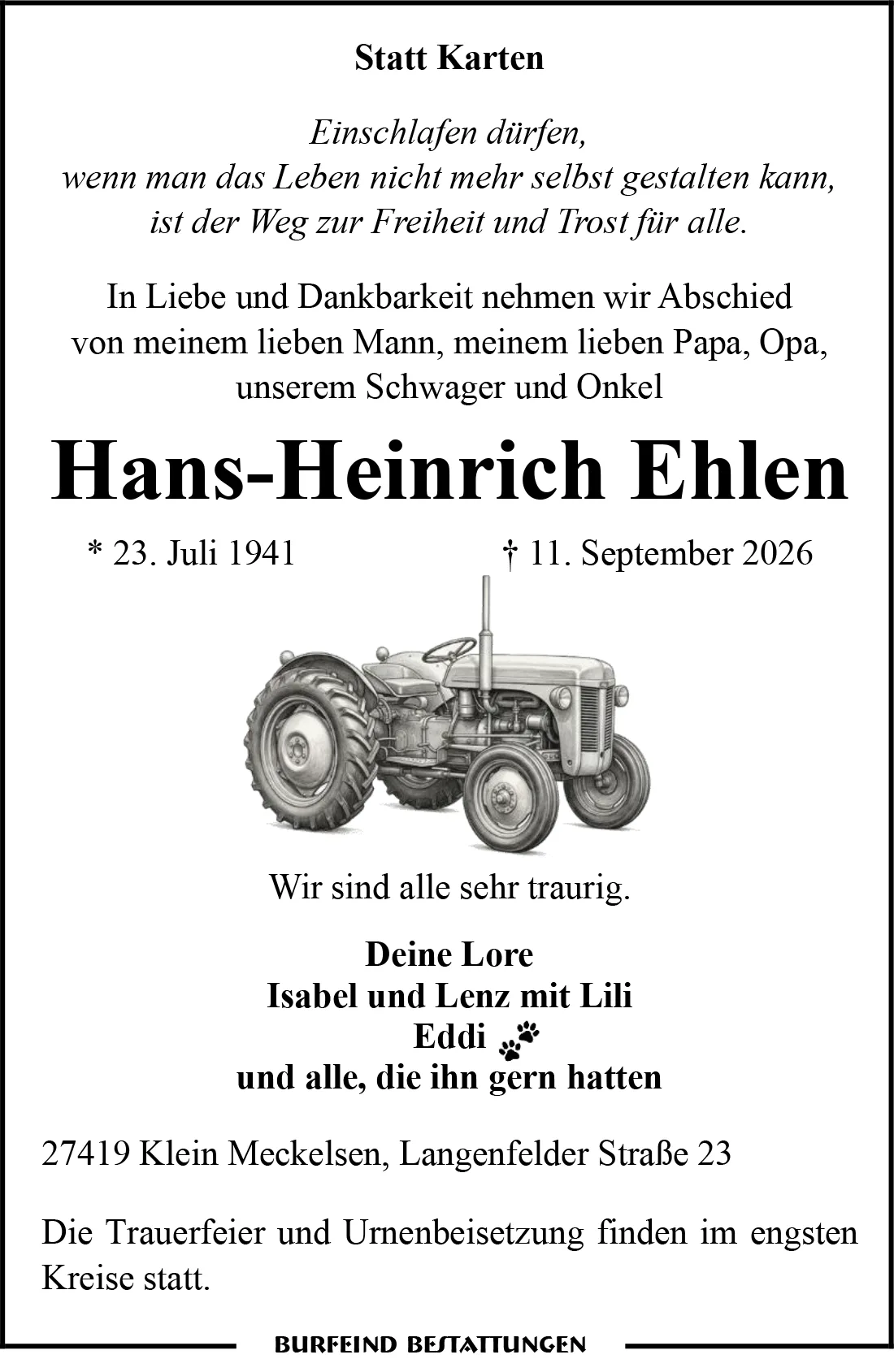 Statt Karten

Einschlafen dürfen,
wenn man das Leben nicht mehr selbst gestalten kann,
ist der Weg zur Freiheit und Trost für alle.

In Liebe und Dankbarkeit nehmen wir Abschied von meinem lieben Mann, meinem lieben Papa, Opa, unserem Schwager und Onkel

Hans-Heinrich Ehlen

* 23. Juli 1941 † 11. September 2026

Wir sind alle sehr traurig.

Deine Lore
Isabel und Lenz mit Lili
Eddi
und alle, die ihn gern hatten

27419 Klein Meckelsen, Langenfelder Straße 23

Die Trauerfeier und Urnenbeisetzung finden im engsten Kreise statt.

BURFEIND BESTATTUNGEN